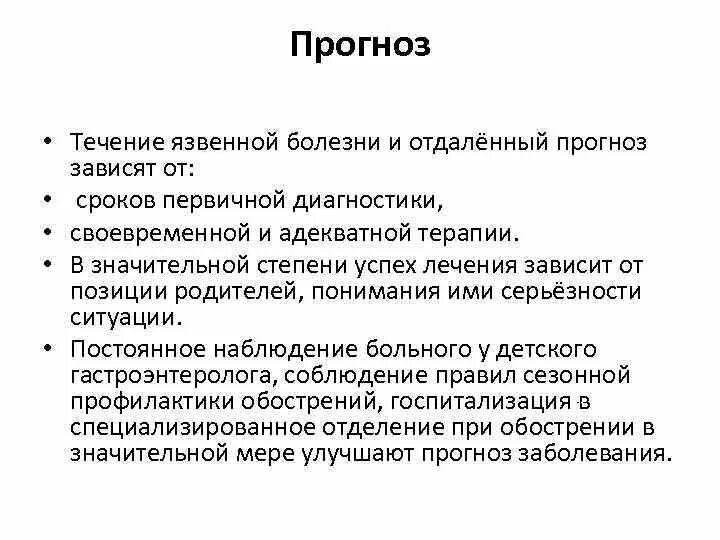 Прогноз

• Течение язвенной болезни и отдалённый прогноз зависят от:
• сроков первичной диагностики,
• своевременной и адекватной терапии.
• В значительной степени успех лечения зависит от позиции родителей, понимания ими серьёзности ситуации.
• Постоянное наблюдение больного у детского гастроэнтеролога, соблюдение правил сезонной профилактики обострений, госпитализация в специализированное отделение при обострении в значительной мере улучшают прогноз заболевания.